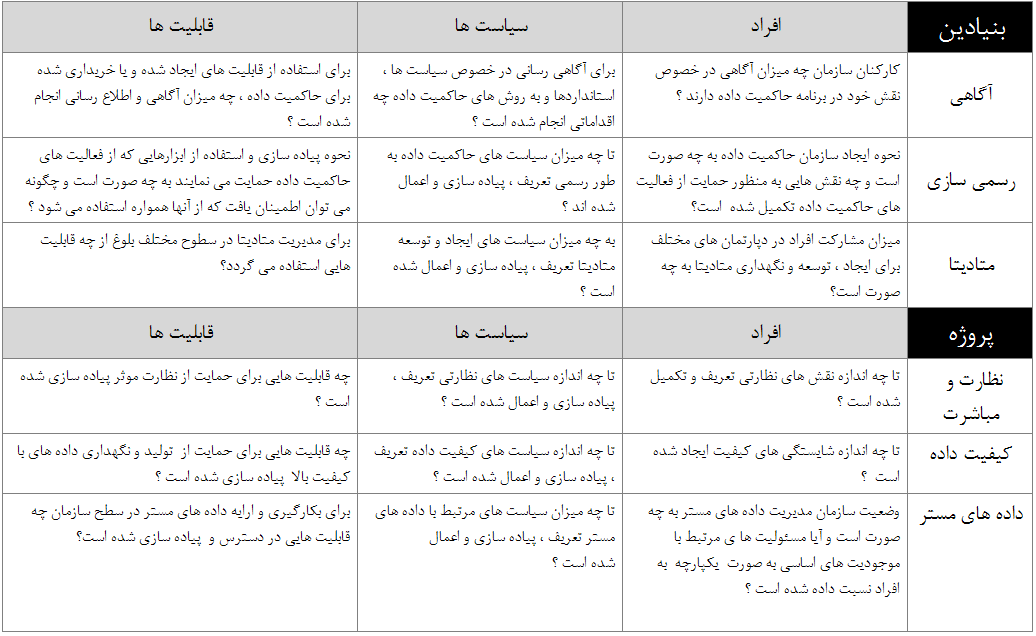 | بنیادین | افراد | سیاست ها | قابلیت ها |
|---|---|---|---|
| آگاهی | کارکنان سازمان چه میزان آگاهی در خصوص نقش خود در برنامه حاکمیت داده دارند ؟ | برای آگاهی رسانی در خصوص سیاست ها ، استانداردها و به روش های حاکمیت داده چه اقداماتی انجام شده است ؟ | برای استفاده از قابلیت های ایجاد شده و یا خریداری شده برای حاکمیت داده ، چه میزان آگاهی و اطلاع رسانی انجام شده است ؟ |
| رسمی سازی | نحوه ایجاد سازمان حاکمیت داده به چه صورت است و چه نقش هایی به منظور حمایت از فعالیت های حاکمیت داده تکمیل شده است؟ | تا چه میزان سیاست های حاکمیت داده به طور رسمی تعریف ، پیاده سازی و اعمال شده اند ؟ | نحوه پیاده سازی و استفاده از ابزارهایی که از فعالیت های حاکمیت داده حمایت می نمایند به چه صورت است و چگونه می توان اطمینان یافت که از آنها همواره استفاده می شود ؟ |
| متادیتا | میزان مشارکت افراد در دپارتمان های مختلف برای ایجاد ، توسعه و نگهداری متادیتا به چه صورت است؟ | به چه میزان سیاست های ایجاد و توسعه متادیتا تعریف ، پیاده سازی و اعمال شده است ؟ | برای مدیریت متادیتا در سطوح مختلف بلوغ از چه قابلیت هایی استفاده می گردد؟ |
| پروژه | افراد | سیاست ها | قابلیت ها |
| نظارت و مباشرت | تا چه اندازه نقش های نظارتی تعریف و تکمیل شده است ؟ | تا چه اندازه سیاست های نظارتی تعریف ، پیاده سازی و اعمال شده است ؟ | چه قابلیت هایی برای حمایت از نظارت موثر پیاده سازی شده است ؟ |
| کیفیت داده | تا چه اندازه شایستگی های کیفیت ایجاد شده است ؟ | تا چه اندازه سیاست های کیفیت داده تعریف ، پیاده سازی و اعمال شده است ؟ | چه قابلیت هایی برای حمایت از تولید و نگهداری داده های با کیفیت بالا پیاده سازی شده است ؟ |
| داده های مستر | وضعیت سازمان مدیریت داده های مستر به چه صورت است و آیا مسئولیت ها ی مرتبط با موجودیت های اساسی به صورت یکپارچه به افراد نسبت داده شده است ؟ | تا چه میزان سیاست های مرتبط با داده های مستر تعریف ، پیاده سازی و اعمال شده است ؟ | برای بکارگیری و ارایه داده های مستر در سطح سازمان چه قابلیت هایی در دسترس و پیاده سازی شده است؟ |